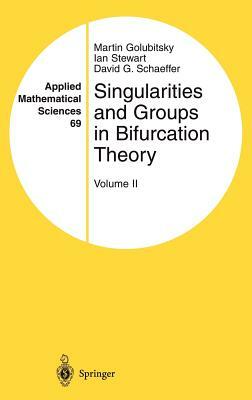 Applied Mathematical Sciences 69

Martin Golubitsky
Ian Stewart
David G. Schaeffer

Singularities and Groups in Bifurcation Theory

Volume II

Springer